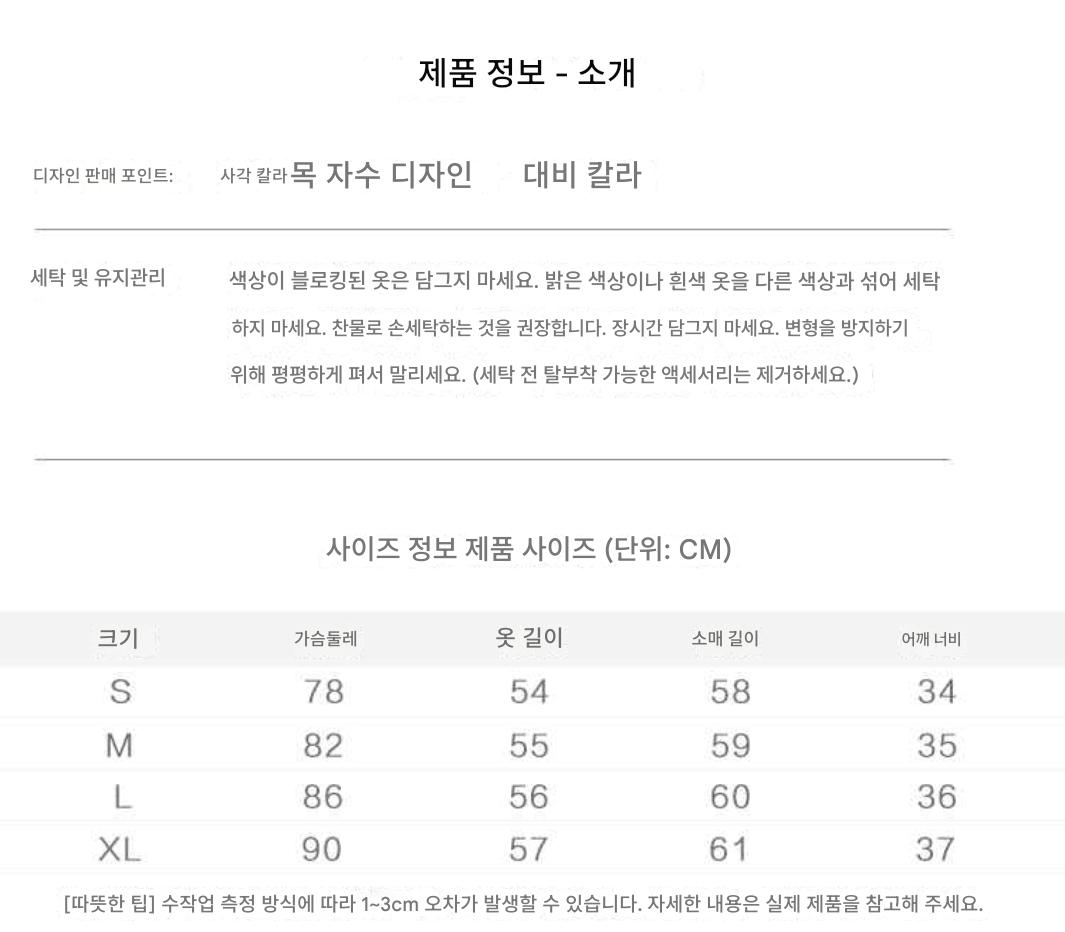 제품 정보 - 소개

디자인 판매 포인트: 사각 칼라 목 자수 디자인 대비 칼라

세탁 및 유지관리 색상이 블로킹된 옷은 담그지 마세요. 밝은 색상이나 흰색 옷을 다른 색상과 섞어 세탁하지 마세요. 찬물로 손세탁하는 것을 권장합니다. 장시간 담그지 마세요. 변형을 방지하기 위해 평평하게 펴서 말리세요. (세탁 전 탈부착 가능한 액세서리는 제거하세요.)

사이즈 정보 제품 사이즈 (단위: CM)

| 크기 | 가슴둘레 | 옷 길이 | 소매 길이 | 어깨 너비 |
|---|---|---|---|---|
| S | 78 | 54 | 58 | 34 |
| M | 82 | 55 | 59 | 35 |
| L | 86 | 56 | 60 | 36 |
| XL | 90 | 57 | 61 | 37 |

[따뜻한 팁] 수작업 측정 방식에 따라 1~3cm 오차가 발생할 수 있습니다. 자세한 내용은 실제 제품을 참고해 주세요.